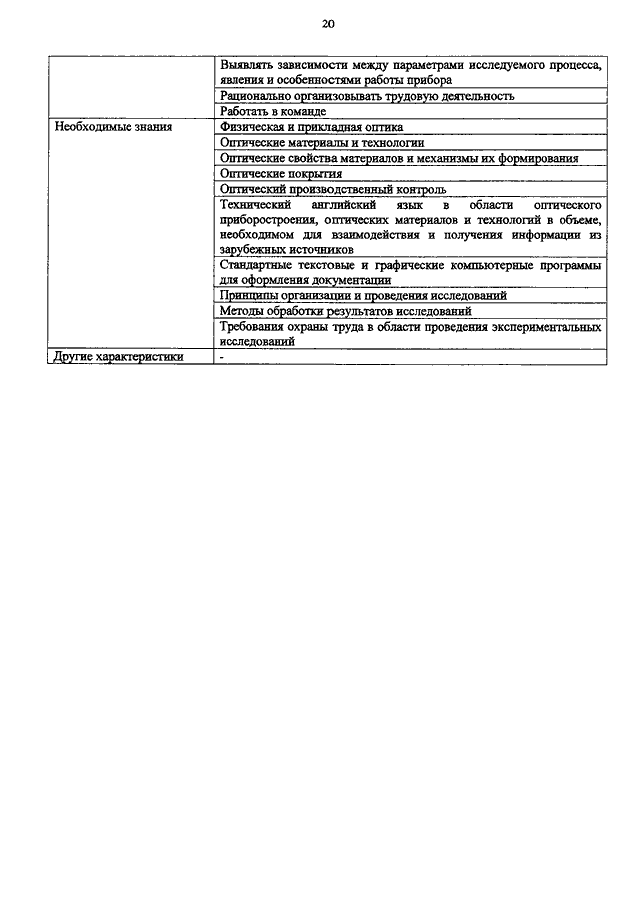 20

| | |
|---|---|
| | Выявлять зависимости между параметрами исследуемого процесса, явления и особенностями работы прибора |
| | Рационально организовывать трудовую деятельность |
| | Работать в команде |
| Необходимые знания | Физическая и прикладная оптика |
| | Оптические материалы и технологии |
| | Оптические свойства материалов и механизмы их формирования |
| | Оптические покрытия |
| | Оптический производственный контроль |
| | Технический английский язык в области оптического приборостроения, оптических материалов и технологий в объеме, необходимом для взаимодействия и получения информации из зарубежных источников |
| | Стандартные текстовые и графические компьютерные программы для оформления документации |
| | Принципы организации и проведения исследований |
| | Методы обработки результатов исследований |
| | Требования охраны труда в области проведения экспериментальных исследований |
| Другие характеристики | - |